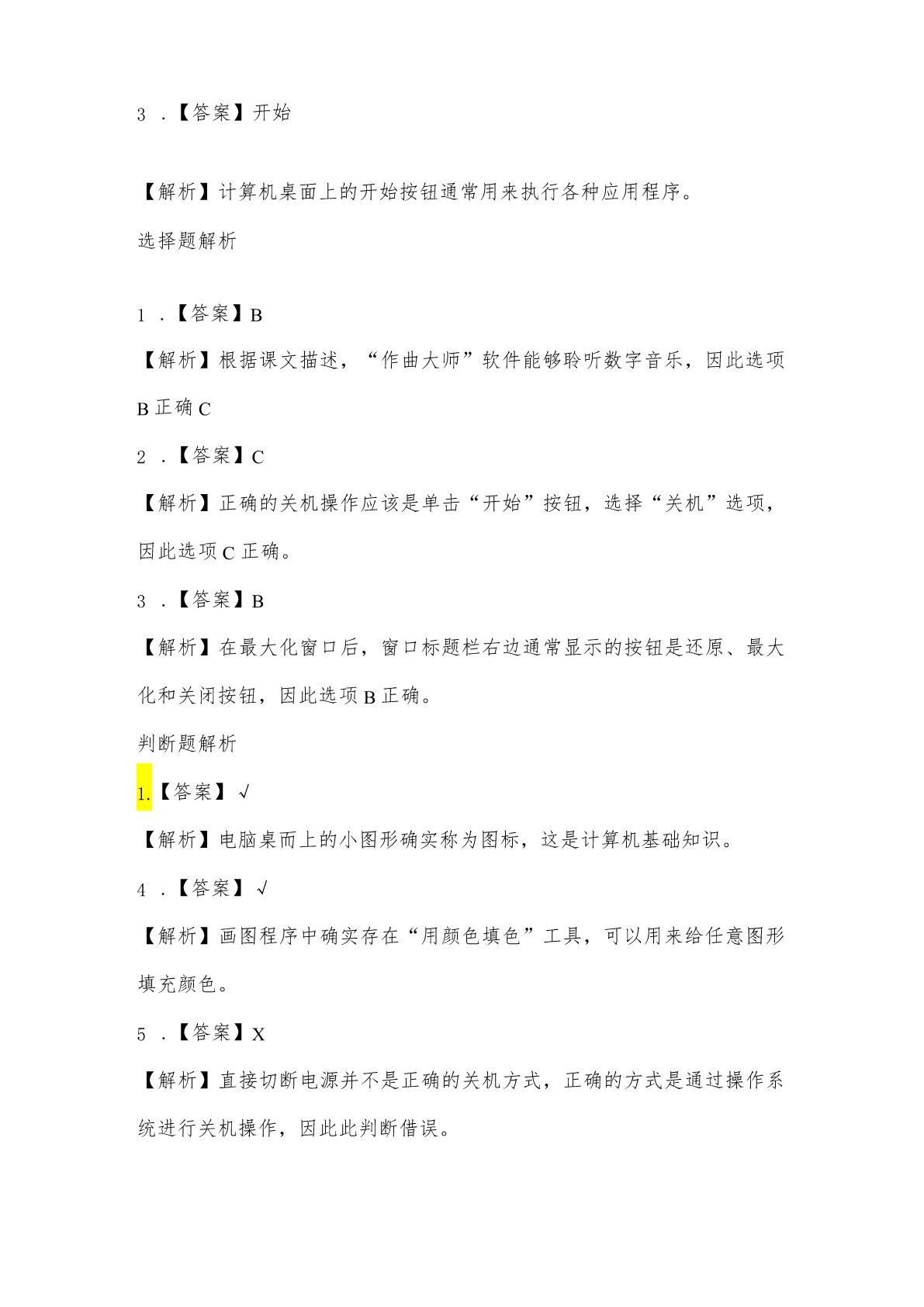 3 .【答案】开始

【解析】计算机桌面上的开始按钮通常用来执行各种应用程序。

选择题解析

1 .【答案】B

【解析】根据课文描述，“作曲大师”软件能够聆听数字音乐，因此选项B正确C

2 .【答案】C

【解析】正确的关机操作应该是单击“开始”按钮，选择“关机”选项，因此选项C正确。

3 .【答案】B

【解析】在最大化窗口后，窗口标题栏右边通常显示的按钮是还原、最大化和关闭按钮，因此选项B正确。

判断题解析

1.【答案】√

【解析】电脑桌而上的小图形确实称为图标，这是计算机基础知识。

4 .【答案】√

【解析】画图程序中确实存在“用颜色填色”工具，可以用来给任意图形填充颜色。

5 .【答案】X

【解析】直接切断电源并不是正确的关机方式，正确的方式是通过操作系统进行关机操作，因此此判断借误。